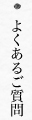 よくあるご質問